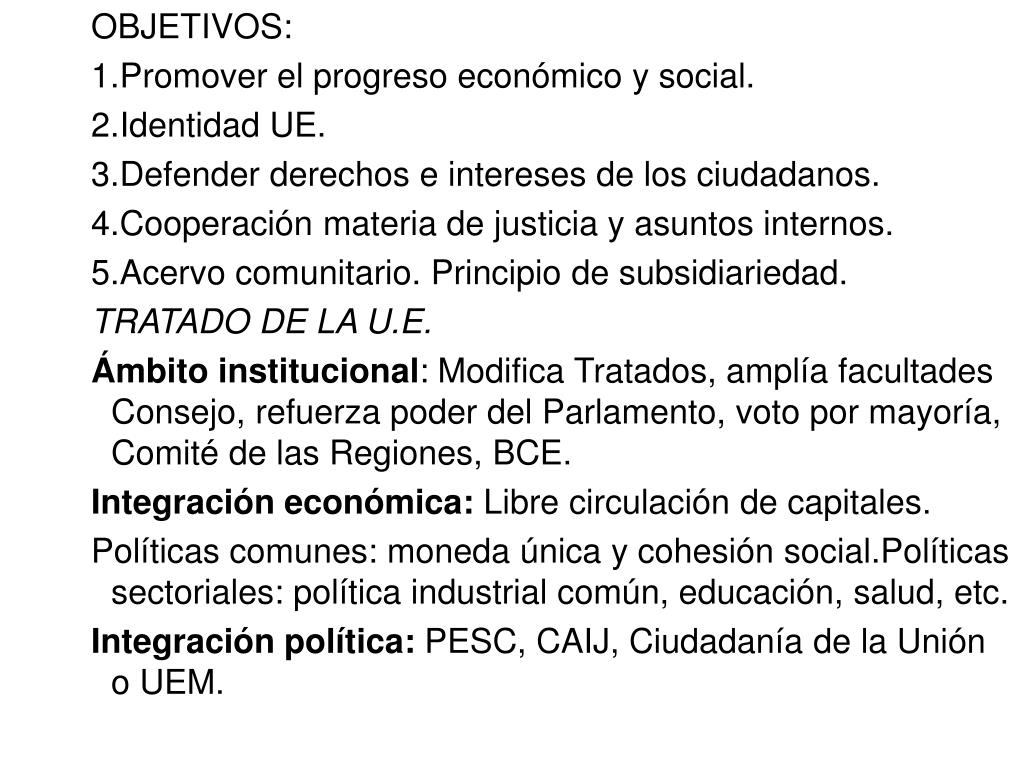 OBJETIVOS:

1.Promover el progreso económico y social.

2.Identidad UE.

3.Defender derechos e intereses de los ciudadanos.

4.Cooperación materia de justicia y asuntos internos.

5.Acervo comunitario. Principio de subsidiariedad.

TRATADO DE LA U.E.

Ámbito institucional: Modifica Tratados, amplía facultades Consejo, refuerza poder del Parlamento, voto por mayoría, Comité de las Regiones, BCE.

Integración económica: Libre circulación de capitales.

Políticas comunes: moneda única y cohesión social.Políticas sectoriales: política industrial común, educación, salud, etc.

Integración política: PESC, CAIJ, Ciudadanía de la Unión o UEM.